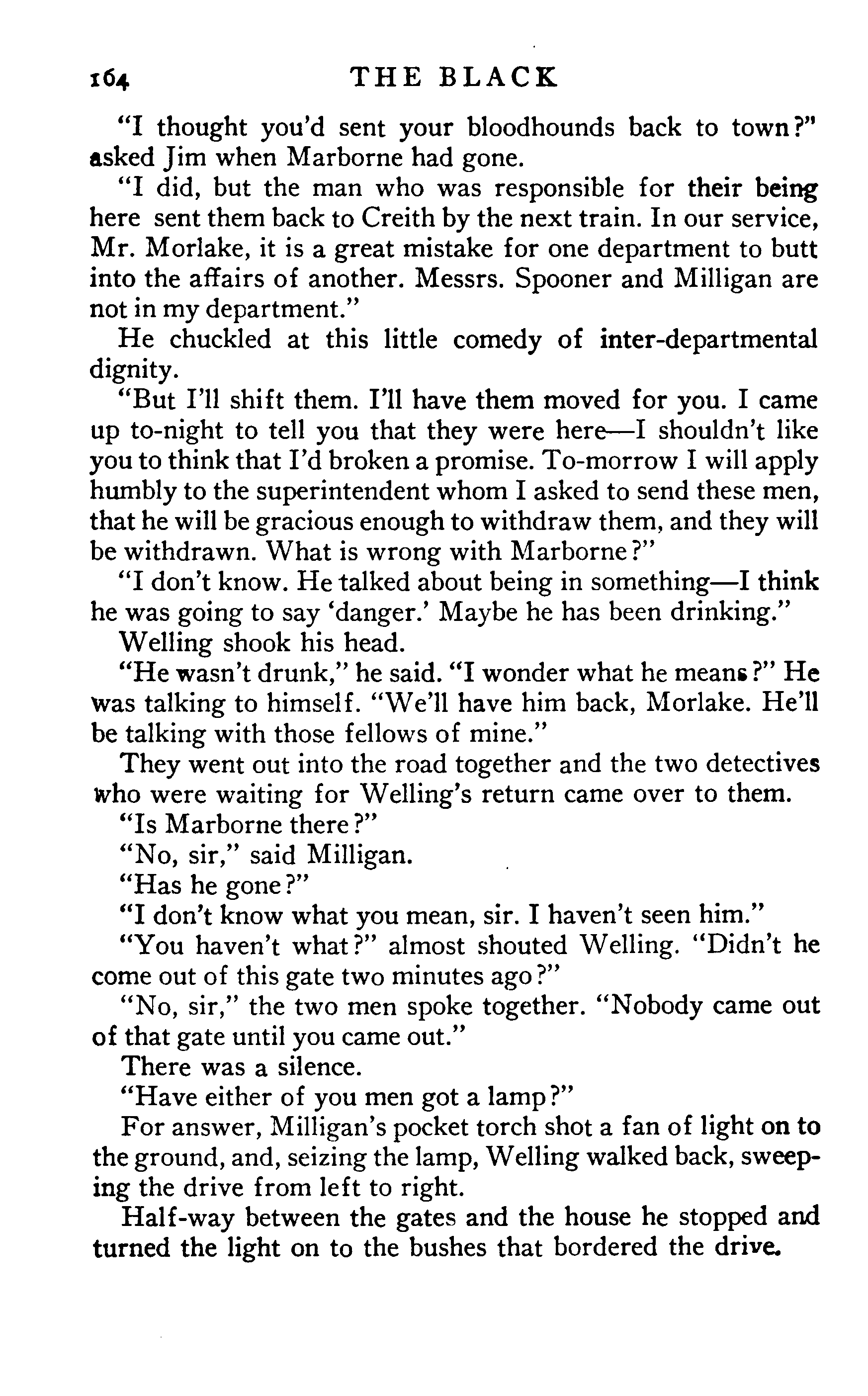 164 THE BLACK

"I thought you'd sent your bloodhounds back to town?" asked Jim when Marborne had gone.

"I did, but the man who was responsible for their being here sent them back to Creith by the next train. In our service, Mr. Morlake, it is a great mistake for one department to butt into the affairs of another. Messrs. Spooner and Milligan are not in my department."

He chuckled at this little comedy of inter-departmental dignity.

"But I'll shift them. I'll have them moved for you. I came up to-night to tell you that they were here—I shouldn't like you to think that I'd broken a promise. To-morrow I will apply humbly to the superintendent whom I asked to send these men, that he will be gracious enough to withdraw them, and they will be withdrawn. What is wrong with Marborne?"

"I don't know. He talked about being in something—I think he was going to say 'danger.' Maybe he has been drinking."

Welling shook his head.

"He wasn't drunk," he said. "I wonder what he means?" He was talking to himself. "We'll have him back, Morlake. He'll be talking with those fellows of mine."

They went out into the road together and the two detectives who were waiting for Welling's return came over to them.

"Is Marborne there?"

"No, sir," said Milligan.

"Has he gone?"

"I don't know what you mean, sir. I haven't seen him."

"You haven't what?" almost shouted Welling. "Didn't he come out of this gate two minutes ago?"

"No, sir," the two men spoke together. "Nobody came out of that gate until you came out."

There was a silence.

"Have either of you men got a lamp?"

For answer, Milligan's pocket torch shot a fan of light on to the ground, and, seizing the lamp, Welling walked back, sweeping the drive from left to right.

Half-way between the gates and the house he stopped and turned the light on to the bushes that bordered the drive.